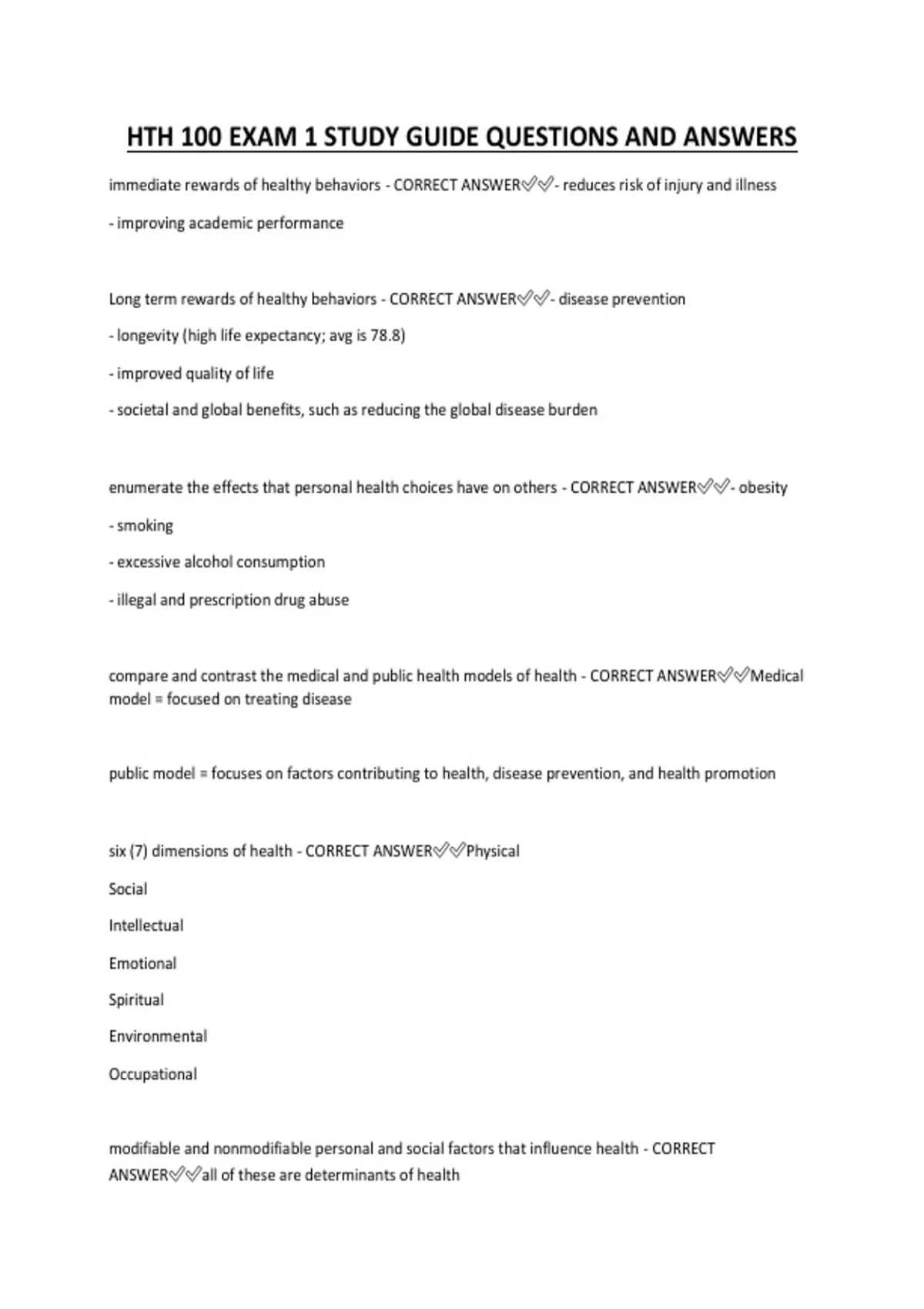 HTH 100 EXAM 1 STUDY GUIDE QUESTIONS AND ANSWERS

immediate rewards of healthy behaviors - CORRECT ANSWER✅✅- reduces risk of injury and illness

- improving academic performance

Long term rewards of healthy behaviors - CORRECT ANSWER✅✅- disease prevention

- longevity (high life expectancy; avg is 78.8)

- improved quality of life

- societal and global benefits, such as reducing the global disease burden

enumerate the effects that personal health choices have on others - CORRECT ANSWER✅✅- obesity

- smoking

- excessive alcohol consumption

- illegal and prescription drug abuse

compare and contrast the medical and public health models of health - CORRECT ANSWER✅✅Medical model = focused on treating disease

public model = focuses on factors contributing to health, disease prevention, and health promotion

six (7) dimensions of health - CORRECT ANSWER✅✅Physical

Social

Intellectual

Emotional

Spiritual

Environmental

Occupational

modifiable and nonmodifiable personal and social factors that influence health - CORRECT ANSWER✅✅all of these are determinants of health